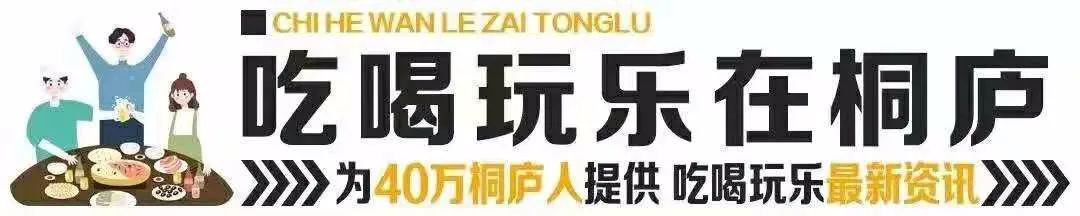 CHI HE WAN LE ZAI TONGLU
吃喝玩乐在桐庐
为40万桐庐人提供 吃喝玩乐最新资讯